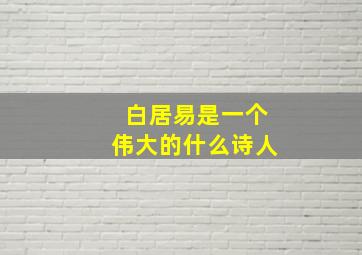 白居易是一个
伟大的什么诗人